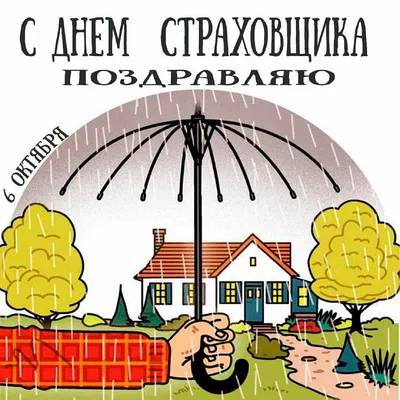 С ДНЕМ СТРАХОВЩИКА
ПОЗДРАВЛЯЮ

6 ОКТЯБРЯ